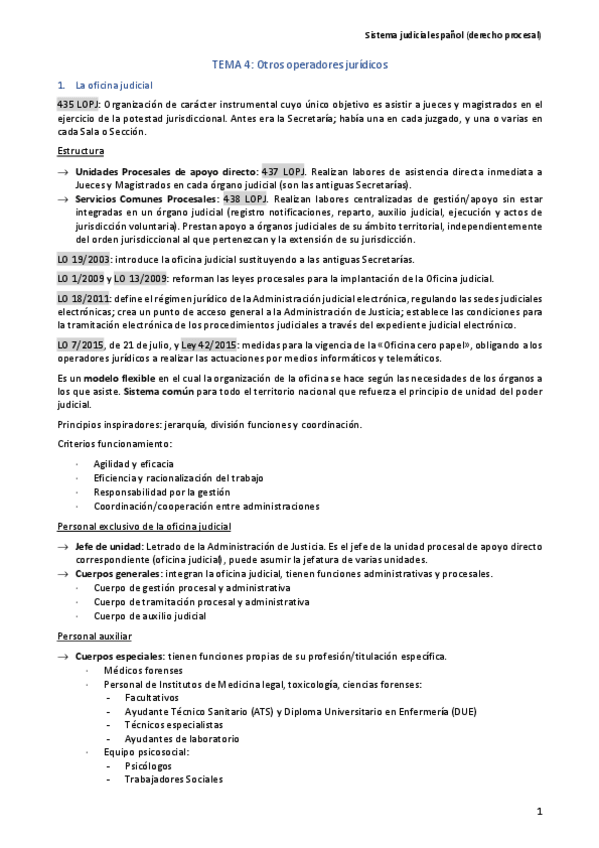 Sistema judicial español (derecho procesal)

TEMA 4: Otros operadores jurídicos

1. La oficina judicial

435 LOPJ: Organización de carácter instrumental cuyo único objetivo es asistir a jueces y magistrados en el ejercicio de la potestad jurisdiccional. Antes era la Secretaría; había una en cada juzgado, y una o varias en cada Sala o Sección.

Estructura

→ Unidades Procesales de apoyo directo: 437 LOPJ. Realizan labores de asistencia directa inmediata a Jueces y Magistrados en cada órgano judicial (son las antiguas Secretarías).
→ Servicios Comunes Procesales: 438 LOPJ. Realizan labores centralizadas de gestión/apoyo sin estar integradas en un órgano judicial (registro notificaciones, reparto, auxilio judicial, ejecución y actos de jurisdicción voluntaria). Prestan apoyo a órganos judiciales de su ámbito territorial, independientemente del orden jurisdiccional al que pertenezcan y la extensión de su jurisdicción.

LO 19/2003: introduce la oficina judicial sustituyendo a las antiguas Secretarías.

LO 1/2009 y LO 13/2009: reforman las leyes procesales para la implantación de la Oficina judicial.

LO 18/2011: define el régimen jurídico de la Administración judicial electrónica, regulando las sedes judiciales electrónicas; crea un punto de acceso general a la Administración de Justicia; establece las condiciones para la tramitación electrónica de los procedimientos judiciales a través del expediente judicial electrónico.

LO 7/2015, de 21 de julio, y Ley 42/2015: medidas para la vigencia de la «Oficina cero papel», obligando a los operadores jurídicos a realizar las actuaciones por medios informáticos y telemáticos.

Es un modelo flexible en el cual la organización de la oficina se hace según las necesidades de los órganos a los que asiste. Sistema común para todo el territorio nacional que refuerza el principio de unidad del poder judicial.

Principios inspiradores: jerarquía, división funciones y coordinación.

Criterios funcionamiento:

· Agilidad y eficacia
· Eficiencia y racionalización del trabajo
· Responsabilidad por la gestión
· Coordinación/cooperación entre administraciones

Personal exclusivo de la oficina judicial

→ Jefe de unidad: Letrado de la Administración de Justicia. Es el jefe de la unidad procesal de apoyo directo correspondiente (oficina judicial), puede asumir la jefatura de varias unidades.
→ Cuerpos generales: integran la oficina judicial, tienen funciones administrativas y procesales.
· Cuerpo de gestión procesal y administrativa
· Cuerpo de tramitación procesal y administrativa
· Cuerpo de auxilio judicial

Personal auxiliar

→ Cuerpos especiales: tienen funciones propias de su profesión/titulación específica.
· Médicos forenses
· Personal de Institutos de Medicina legal, toxicología, ciencias forenses:
- Facultativos
- Ayudante Técnico Sanitario (ATS) y Diploma Universitario en Enfermería (DUE)
- Técnicos especialistas
- Ayudantes de laboratorio
· Equipo psicosocial:
- Psicólogos
- Trabajadores Sociales

1